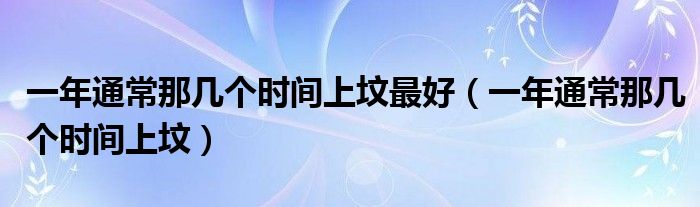 一年通常那几个时间上坟最好（一年通常那几个时间上坟）